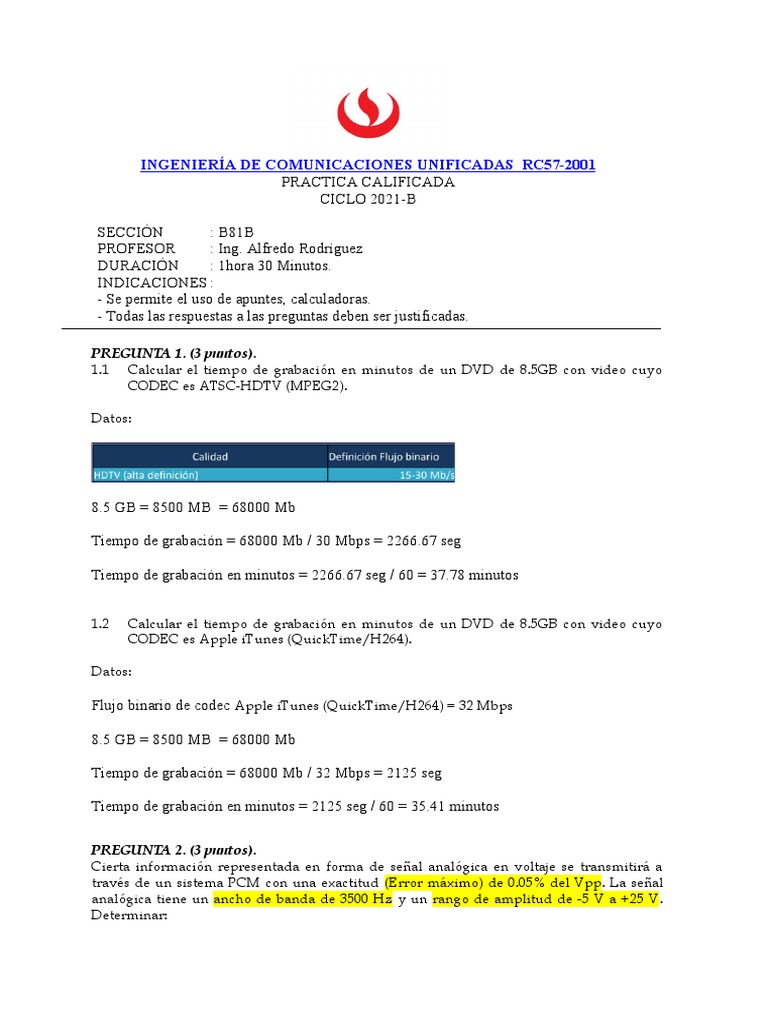 INGENIERÍA DE COMUNICACIONES UNIFICADAS RC57-2001
PRACTICA CALIFICADA
CICLO 2021-B

SECCIÓN : B81B
PROFESOR : Ing. Alfredo Rodriguez
DURACIÓN : 1hora 30 Minutos.
INDICACIONES :
- Se permite el uso de apuntes, calculadoras.
- Todas las respuestas a las preguntas deben ser justificadas.

PREGUNTA 1. (3 puntos).
1.1 Calcular el tiempo de grabación en minutos de un DVD de 8.5GB con video cuyo CODEC es ATSC-HDTV (MPEG2).

Datos:

| Calidad | Definición Flujo binario |
|---|---|
| HDTV (alta definición) | 15-30 Mb/s |

8.5 GB = 8500 MB = 68000 Mb

Tiempo de grabación = 68000 Mb / 30 Mbps = 2266.67 seg

Tiempo de grabación en minutos = 2266.67 seg / 60 = 37.78 minutos

1.2 Calcular el tiempo de grabación en minutos de un DVD de 8.5GB con video cuyo CODEC es Apple iTunes (QuickTime/H264).

Datos:

Flujo binario de codec Apple iTunes (QuickTime/H264) = 32 Mbps

8.5 GB = 8500 MB = 68000 Mb

Tiempo de grabación = 68000 Mb / 32 Mbps = 2125 seg

Tiempo de grabación en minutos = 2125 seg / 60 = 35.41 minutos

PREGUNTA 2. (3 puntos).
Cierta información representada en forma de señal analógica en voltaje se transmitirá a través de un sistema PCM con una exactitud (Error máximo) de 0.05% del Vpp. La señal analógica tiene un ancho de banda de 3500 Hz y un rango de amplitud de -5 V a +25 V. Determinar: